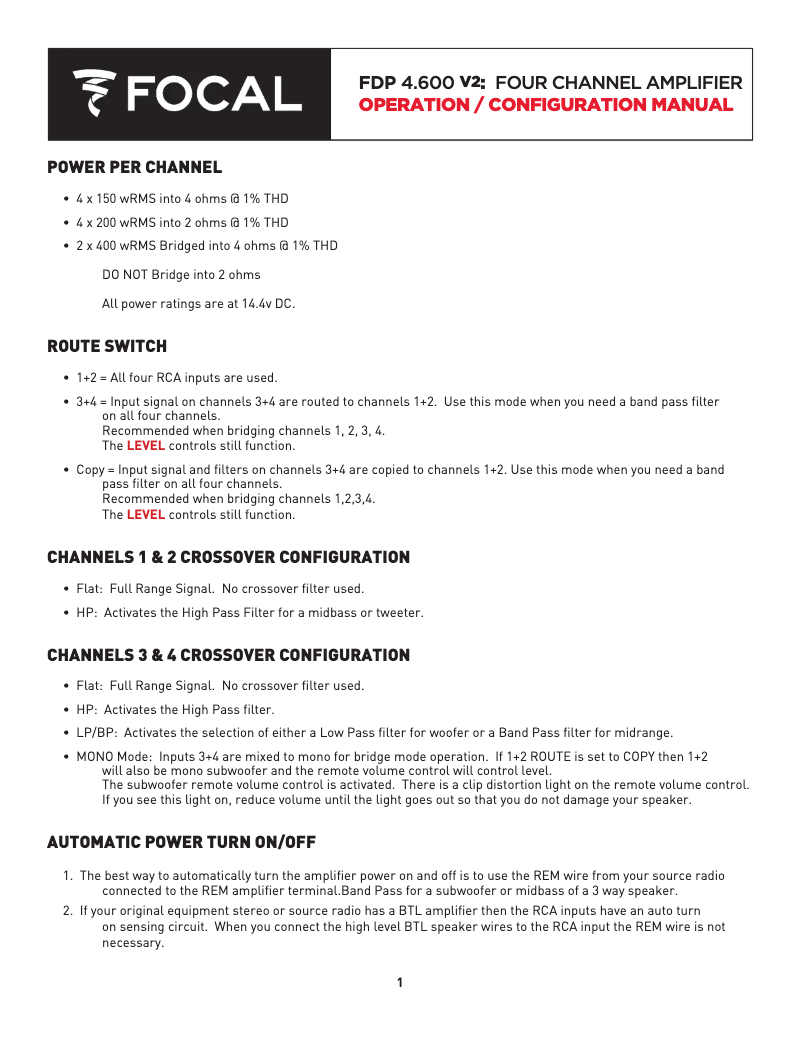 FOCAL

FDP 4.600 V2: FOUR CHANNEL AMPLIFIER
OPERATION / CONFIGURATION MANUAL

POWER PER CHANNEL

• 4 x 150 wRMS into 4 ohms @ 1% THD
• 4 x 200 wRMS into 2 ohms @ 1% THD
• 2 x 400 wRMS Bridged into 4 ohms @ 1% THD

DO NOT Bridge into 2 ohms

All power ratings are at 14.4v DC.

ROUTE SWITCH

• 1+2 = All four RCA inputs are used.
• 3+4 = Input signal on channels 3+4 are routed to channels 1+2. Use this mode when you need a band pass filter on all four channels.
Recommended when bridging channels 1, 2, 3, 4.
The LEVEL controls still function.
• Copy = Input signal and filters on channels 3+4 are copied to channels 1+2. Use this mode when you need a band pass filter on all four channels.
Recommended when bridging channels 1,2,3,4.
The LEVEL controls still function.

CHANNELS 1 & 2 CROSSOVER CONFIGURATION

• Flat: Full Range Signal. No crossover filter used.
• HP: Activates the High Pass Filter for a midbass or tweeter.

CHANNELS 3 & 4 CROSSOVER CONFIGURATION

• Flat: Full Range Signal. No crossover filter used.
• HP: Activates the High Pass filter.
• LP/BP: Activates the selection of either a Low Pass filter for woofer or a Band Pass filter for midrange.
• MONO Mode: Inputs 3+4 are mixed to mono for bridge mode operation. If 1+2 ROUTE is set to COPY then 1+2 will also be mono subwoofer and the remote volume control will control level.
The subwoofer remote volume control is activated. There is a clip distortion light on the remote volume control.
If you see this light on, reduce volume until the light goes out so that you do not damage your speaker.

AUTOMATIC POWER TURN ON/OFF

1. The best way to automatically turn the amplifier power on and off is to use the REM wire from your source radio connected to the REM amplifier terminal.Band Pass for a subwoofer or midbass of a 3 way speaker.
2. If your original equipment stereo or source radio has a BTL amplifier then the RCA inputs have an auto turn on sensing circuit. When you connect the high level BTL speaker wires to the RCA input the REM wire is not necessary.

1